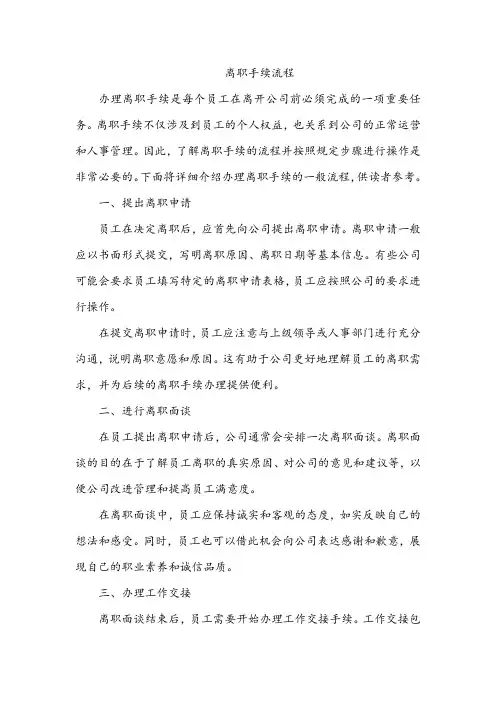 离职手续流程

办理离职手续是每个员工在离开公司前必须完成的一项重要任务。离职手续不仅涉及到员工的个人权益，也关系到公司的正常运营和人事管理。因此，了解离职手续的流程并按照规定步骤进行操作是非常必要的。下面将详细介绍办理离职手续的一般流程，供读者参考。

一、提出离职申请

员工在决定离职后，应首先向公司提出离职申请。离职申请一般应以书面形式提交，写明离职原因、离职日期等基本信息。有些公司可能会要求员工填写特定的离职申请表格，员工应按照公司的要求进行操作。

在提交离职申请时，员工应注意与上级领导或人事部门进行充分沟通，说明离职意愿和原因。这有助于公司更好地理解员工的离职需求，并为后续的离职手续办理提供便利。

二、进行离职面谈

在员工提出离职申请后，公司通常会安排一次离职面谈。离职面谈的目的在于了解员工离职的真实原因、对公司的意见和建议等，以便公司改进管理和提高员工满意度。

在离职面谈中，员工应保持诚实和客观的态度，如实反映自己的想法和感受。同时，员工也可以借此机会向公司表达感谢和歉意，展现自己的职业素养和诚信品质。

三、办理工作交接

离职面谈结束后，员工需要开始办理工作交接手续。工作交接包